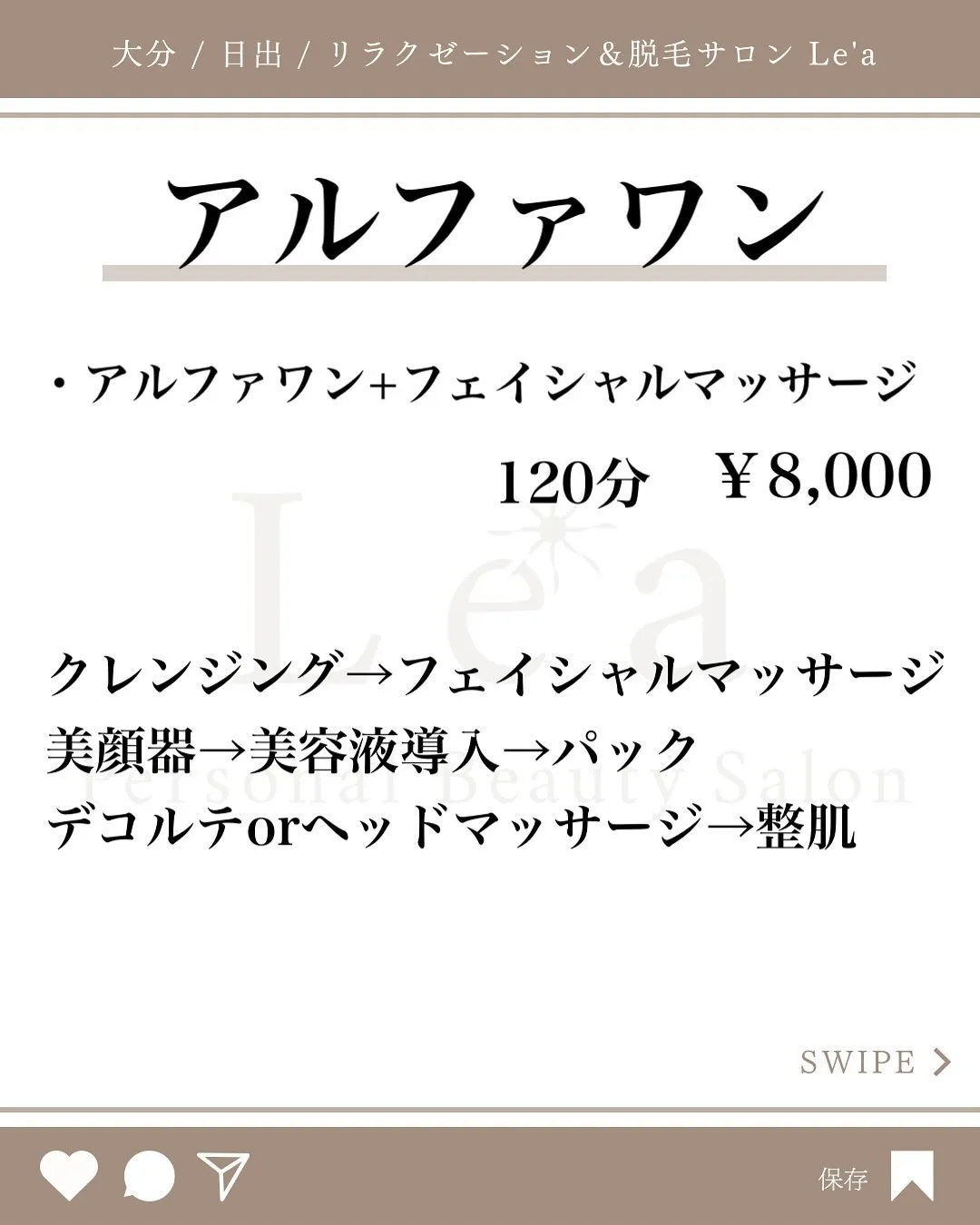 大分 / 日出 / リラクゼーション＆脱毛サロン Le'a

アルファワン

・アルファワン+フェイシャルマッサージ

120分　￥8,000

Le'a
Personal Beauty Salon

クレンジング→フェイシャルマッサージ
美顔器→美容液導入→パック
デコルテorヘッドマッサージ→整肌

SWIPE

保存